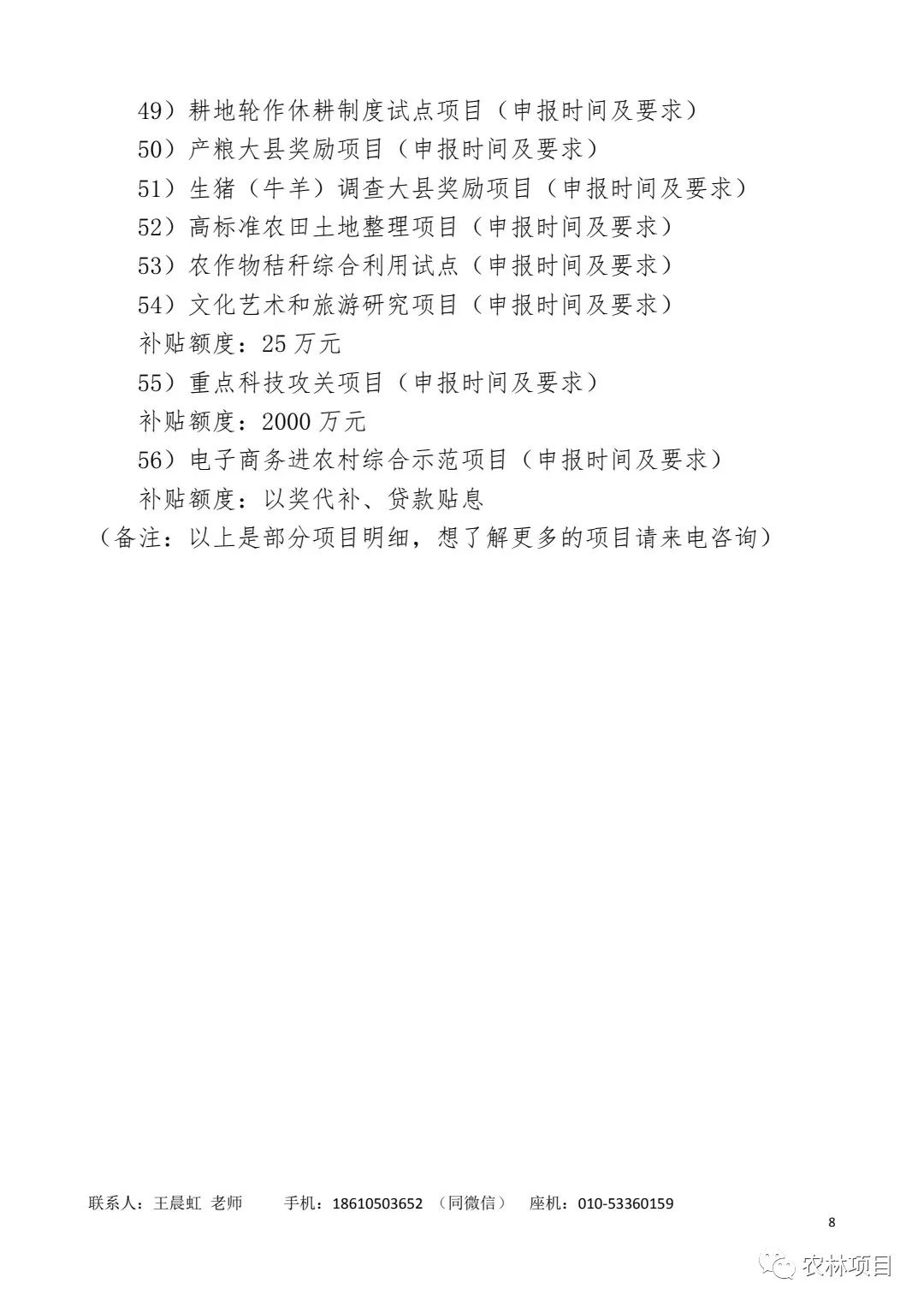 49）耕地轮作休耕制度试点项目（申报时间及要求）

50）产粮大县奖励项目（申报时间及要求）

51）生猪（牛羊）调查大县奖励项目（申报时间及要求）

52）高标准农田土地整理项目（申报时间及要求）

53）农作物秸秆综合利用试点（申报时间及要求）

54）文化艺术和旅游研究项目（申报时间及要求）

补贴额度：25 万元

55）重点科技攻关项目（申报时间及要求）

补贴额度：2000 万元

56）电子商务进农村综合示范项目（申报时间及要求）

补贴额度：以奖代补、贷款贴息

（备注：以上是部分项目明细，想了解更多的项目请来电咨询）

联系人：王晨虹 老师 手机：18610503652 （同微信） 座机：010-53360159

8

农林项目